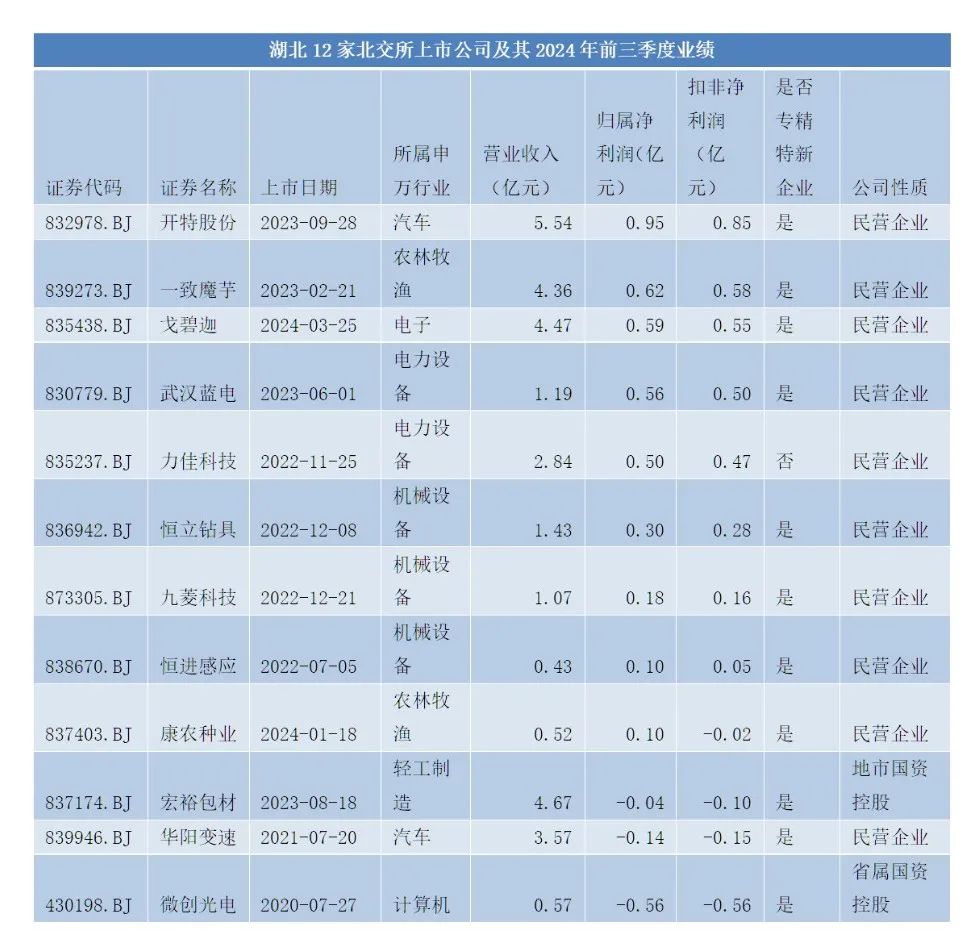 湖北 12 家北交所上市公司及其 2024 年前三季度业绩

| 证券代码 | 证券名称 | 上市日期 | 所属申万行业 | 营业收入（亿元） | 归属净利润(亿元) | 扣非净利润（亿元） | 是否专精特新企业 | 公司性质 |
|---|---|---|---|---|---|---|---|---|
| 832978.BJ | 开特股份 | 2023-09-28 | 汽车 | 5.54 | 0.95 | 0.85 | 是 | 民营企业 |
| 839273.BJ | 一致魔芋 | 2023-02-21 | 农林牧渔 | 4.36 | 0.62 | 0.58 | 是 | 民营企业 |
| 835438.BJ | 戈碧迦 | 2024-03-25 | 电子 | 4.47 | 0.59 | 0.55 | 是 | 民营企业 |
| 830779.BJ | 武汉蓝电 | 2023-06-01 | 电力设备 | 1.19 | 0.56 | 0.50 | 是 | 民营企业 |
| 835237.BJ | 力佳科技 | 2022-11-25 | 电力设备 | 2.84 | 0.50 | 0.47 | 否 | 民营企业 |
| 836942.BJ | 恒立钻具 | 2022-12-08 | 机械设备 | 1.43 | 0.30 | 0.28 | 是 | 民营企业 |
| 873305.BJ | 九菱科技 | 2022-12-21 | 机械设备 | 1.07 | 0.18 | 0.16 | 是 | 民营企业 |
| 838670.BJ | 恒进感应 | 2022-07-05 | 机械设备 | 0.43 | 0.10 | 0.05 | 是 | 民营企业 |
| 837403.BJ | 康农种业 | 2024-01-18 | 农林牧渔 | 0.52 | 0.10 | -0.02 | 是 | 民营企业 |
| 837174.BJ | 宏裕包材 | 2023-08-18 | 轻工制造 | 4.67 | -0.04 | -0.10 | 是 | 地市国资控股 |
| 839946.BJ | 华阳变速 | 2021-07-20 | 汽车 | 3.57 | -0.14 | -0.15 | 是 | 民营企业 |
| 430198.BJ | 微创光电 | 2020-07-27 | 计算机 | 0.57 | -0.56 | -0.56 | 是 | 省属国资控股 |